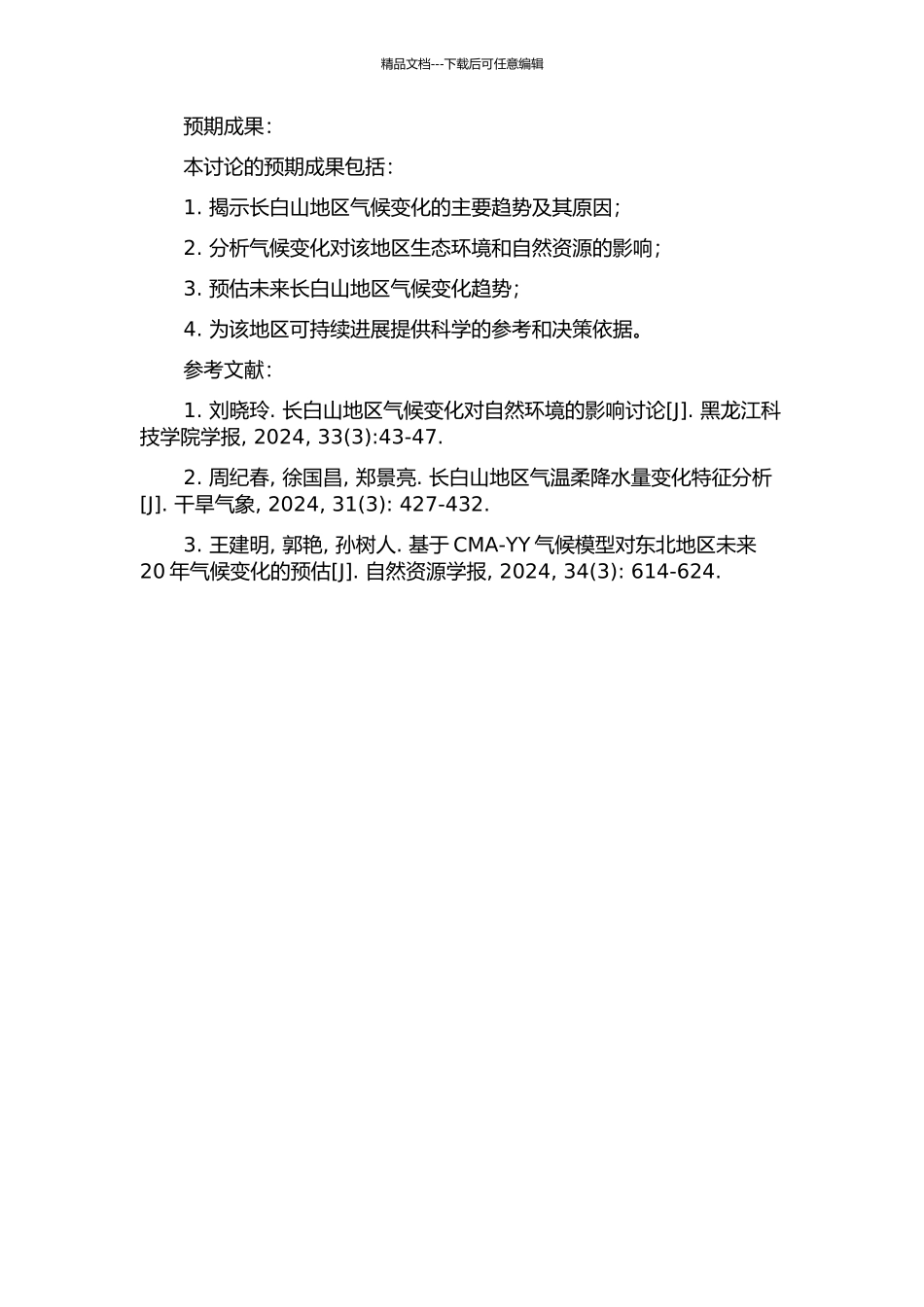 精品文档---下载后可任意编辑

预期成果：

本讨论的预期成果包括：

1. 揭示长白山地区气候变化的主要趋势及其原因；

2. 分析气候变化对该地区生态环境和自然资源的影响；

3. 预估未来长白山地区气候变化趋势；

4. 为该地区可持续进展提供科学的参考和决策依据。

参考文献：

1. 刘晓玲. 长白山地区气候变化对自然环境的影响讨论[J]. 黑龙江科技学院学报, 2024, 33(3):43-47.

2. 周纪春, 徐国昌, 郑景亮. 长白山地区气温柔降水量变化特征分析[J]. 干旱气象, 2024, 31(3): 427-432.

3. 王建明, 郭艳, 孙树人. 基于 CMA-YY 气候模型对东北地区未来 20 年气候变化的预估[J]. 自然资源学报, 2024, 34(3): 614-624.